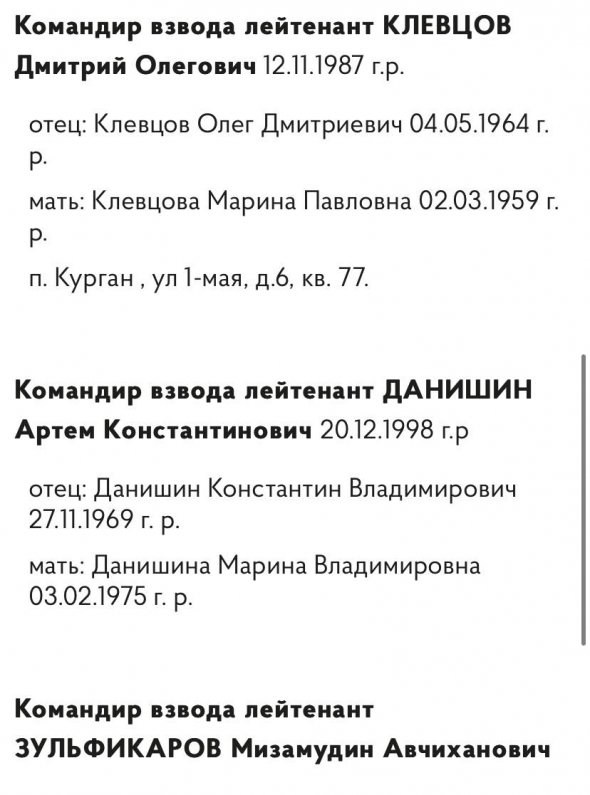 **Командир взвода лейтенант КЛЕВЦОВ Дмитрий Олегович** 12.11.1987 г.р.

отец: Клевцов Олег Дмитриевич 04.05.1964 г. р.

мать: Клевцова Марина Павловна 02.03.1959 г. р.

п. Курган , ул 1-мая, д.6, кв. 77.

**Командир взвода лейтенант ДАНИШИН Артем Константинович** 20.12.1998 г.р

отец: Данишин Константин Владимирович 27.11.1969 г. р.

мать: Данишина Марина Владимировна 03.02.1975 г. р.

**Командир взвода лейтенант ЗУЛЬФИКАРОВ Мизамудин Авчиханович**